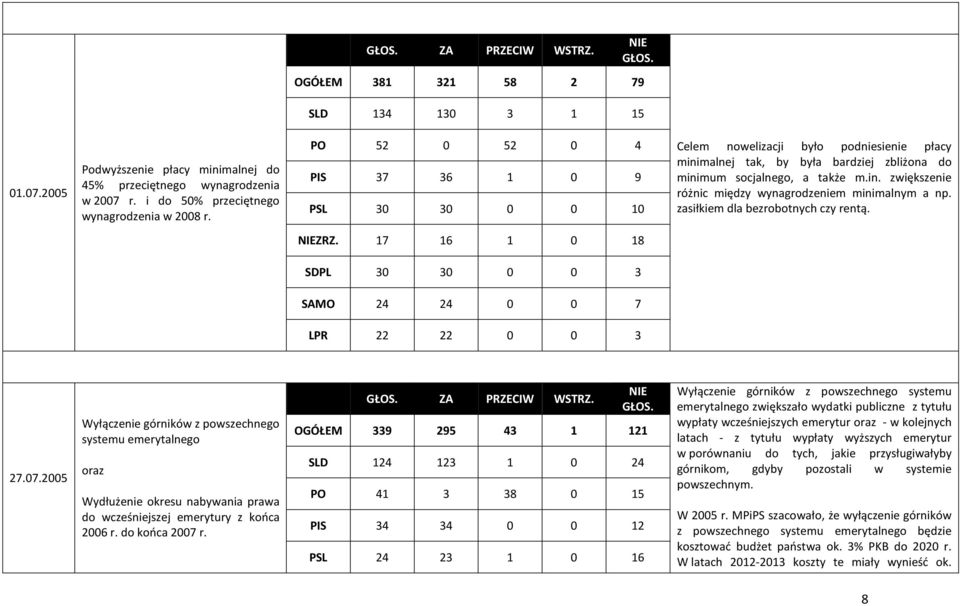 01.07.2005

Podwyższenie płacy minimalnej do 45% przeciętnego wynagrodzenia w 2007 r. i do 50% przeciętnego wynagrodzenia w 2008 r.

| | GŁOS. | ZA | PRZECIW | WSTRZ. | NIE GŁOS. |
|---|---|---|---|---|---|
| OGÓŁEM | 381 | 321 | 58 | 2 | 79 |
| SLD | 134 | 130 | 3 | 1 | 15 |
| PO | 52 | 0 | 52 | 0 | 4 |
| PIS | 37 | 36 | 1 | 0 | 9 |
| PSL | 30 | 30 | 0 | 0 | 10 |
| NIEZRZ. | 17 | 16 | 1 | 0 | 18 |
| SDPL | 30 | 30 | 0 | 0 | 3 |
| SAMO | 24 | 24 | 0 | 0 | 7 |
| LPR | 22 | 22 | 0 | 0 | 3 |

Celem nowelizacji było podniesienie płacy minimalnej tak, by była bardziej zbliżona do minimum socjalnego, a także m.in. zwiększenie różnic między wynagrodzeniem minimalnym a np. zasiłkiem dla bezrobotnych czy rentą.

27.07.2005

Wyłączenie górników z powszechnego systemu emerytalnego

oraz

Wydłużenie okresu nabywania prawa do wcześniejszej emerytury z końca 2006 r. do końca 2007 r.

| | GŁOS. | ZA | PRZECIW | WSTRZ. | NIE GŁOS. |
|---|---|---|---|---|---|
| OGÓŁEM | 339 | 295 | 43 | 1 | 121 |
| SLD | 124 | 123 | 1 | 0 | 24 |
| PO | 41 | 3 | 38 | 0 | 15 |
| PIS | 34 | 34 | 0 | 0 | 12 |
| PSL | 24 | 23 | 1 | 0 | 16 |

Wyłączenie górników z powszechnego systemu emerytalnego zwiększało wydatki publiczne z tytułu wypłaty wcześniejszych emerytur oraz - w kolejnych latach - z tytułu wypłaty wyższych emerytur w porównaniu do tych, jakie przysługiwałyby górnikom, gdyby pozostali w systemie powszechnym.

W 2005 r. MPiPS szacowało, że wyłączenie górników z powszechnego systemu emerytalnego będzie kosztować budżet państwa ok. 3% PKB do 2020 r. W latach 2012-2013 koszty te miały wynieść ok.

8